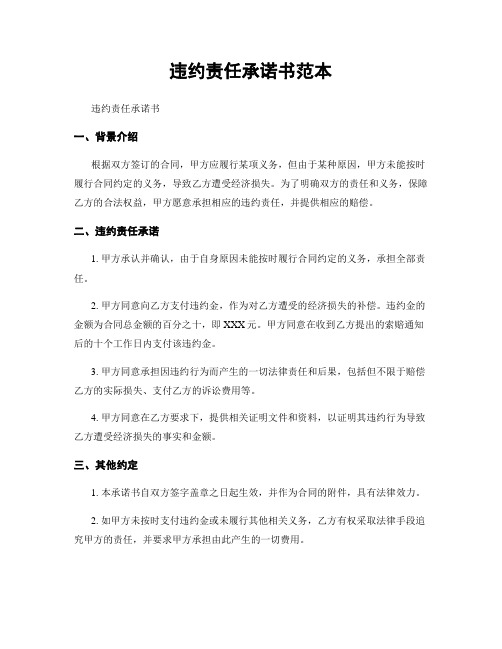 违约责任承诺书范本

违约责任承诺书

一、背景介绍

根据双方签订的合同，甲方应履行某项义务，但由于某种原因，甲方未能按时履行合同约定的义务，导致乙方遭受经济损失。为了明确双方的责任和义务，保障乙方的合法权益，甲方愿意承担相应的违约责任，并提供相应的赔偿。

二、违约责任承诺

1. 甲方承认并确认，由于自身原因未能按时履行合同约定的义务，承担全部责任。

2. 甲方同意向乙方支付违约金，作为对乙方遭受的经济损失的补偿。违约金的金额为合同总金额的百分之十，即 XXX 元。甲方同意在收到乙方提出的索赔通知后的十个工作日内支付该违约金。

3. 甲方同意承担因违约行为而产生的一切法律责任和后果，包括但不限于赔偿乙方的实际损失、支付乙方的诉讼费用等。

4. 甲方同意在乙方要求下，提供相关证明文件和资料，以证明其违约行为导致乙方遭受经济损失的事实和金额。

三、其他约定

1. 本承诺书自双方签字盖章之日起生效，并作为合同的附件，具有法律效力。

2. 如甲方未按时支付违约金或未履行其他相关义务，乙方有权采取法律手段追究甲方的责任，并要求甲方承担由此产生的一切费用。